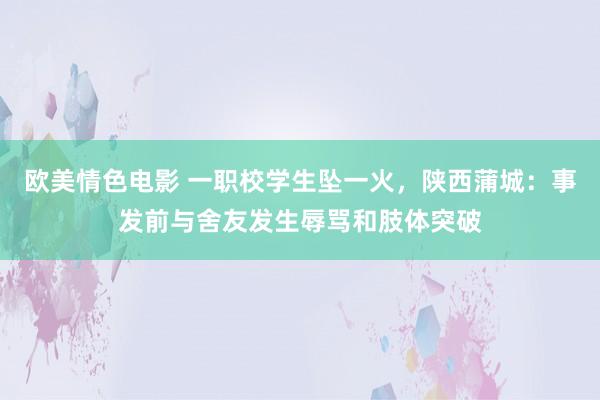 欧美情色电影 一职校学生坠一火，陕西蒲城：事发前与舍友发生辱骂和肢体突破